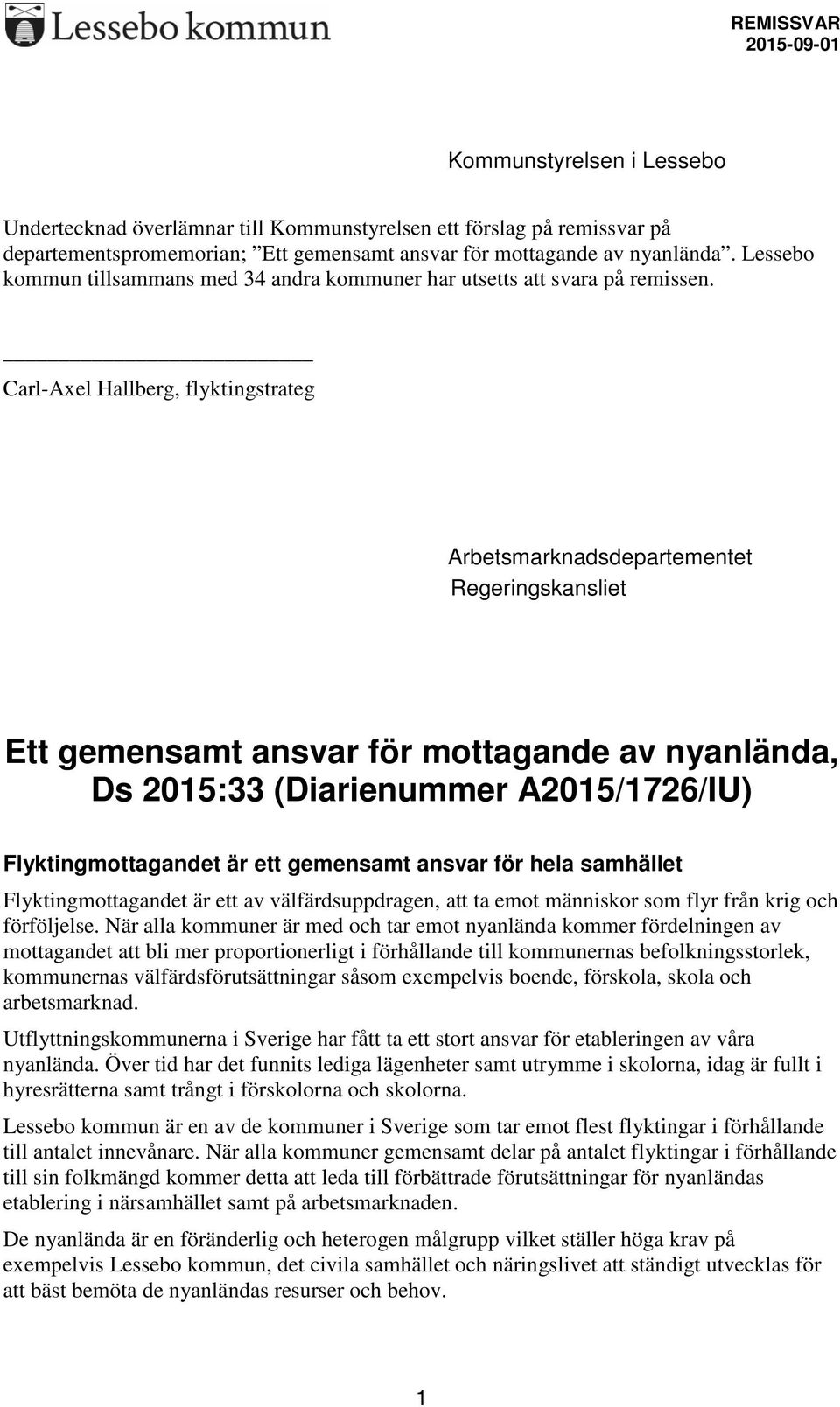 Lessebo kommun

REMISSVAR
2015-09-01

Kommunstyrelsen i Lessebo

Undertecknad överlämnar till Kommunstyrelsen ett förslag på remissvar på departementspromemorian; ”Ett gemensamt ansvar för mottagande av nyanlända”. Lessebo kommun tillsammans med 34 andra kommuner har utsetts att svara på remissen.

Carl-Axel Hallberg, flyktingstrateg

Arbetsmarknadsdepartementet
Regeringskansliet

Ett gemensamt ansvar för mottagande av nyanlända, Ds 2015:33 (Diarienummer A2015/1726/IU)

Flyktingmottagandet är ett gemensamt ansvar för hela samhället

Flyktingmottagandet är ett av välfärdsuppdragen, att ta emot människor som flyr från krig och förföljelse. När alla kommuner är med och tar emot nyanlända kommer fördelningen av mottagandet att bli mer proportionerligt i förhållande till kommunernas befolkningsstorlek, kommunernas välfärdsförutsättningar såsom exempelvis boende, förskola, skola och arbetsmarknad.

Utflyttningskommunerna i Sverige har fått ta ett stort ansvar för etableringen av våra nyanlända. Över tid har det funnits lediga lägenheter samt utrymme i skolorna, idag är fullt i hyresrätterna samt trångt i förskolorna och skolorna.

Lessebo kommun är en av de kommuner i Sverige som tar emot flest flyktingar i förhållande till antalet innevånare. När alla kommuner gemensamt delar på antalet flyktingar i förhållande till sin folkmängd kommer detta att leda till förbättrade förutsättningar för nyanländas etablering i närsamhället samt på arbetsmarknaden.

De nyanlända är en föränderlig och heterogen målgrupp vilket ställer höga krav på exempelvis Lessebo kommun, det civila samhället och näringslivet att ständigt utvecklas för att bäst bemöta de nyanländas resurser och behov.

1